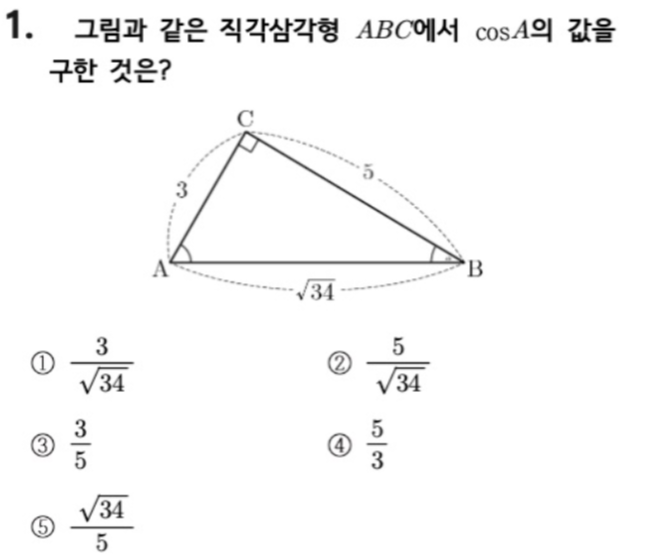 1. 그림과 같은 직각삼각형 $ABC$에서 $\cos A$의 값을 구한 것은?

C
3
5
A
B
$\sqrt{34}$

① $\frac{3}{\sqrt{34}}$

② $\frac{5}{\sqrt{34}}$

③ $\frac{3}{5}$

④ $\frac{5}{3}$

⑤ $\frac{\sqrt{34}}{5}$